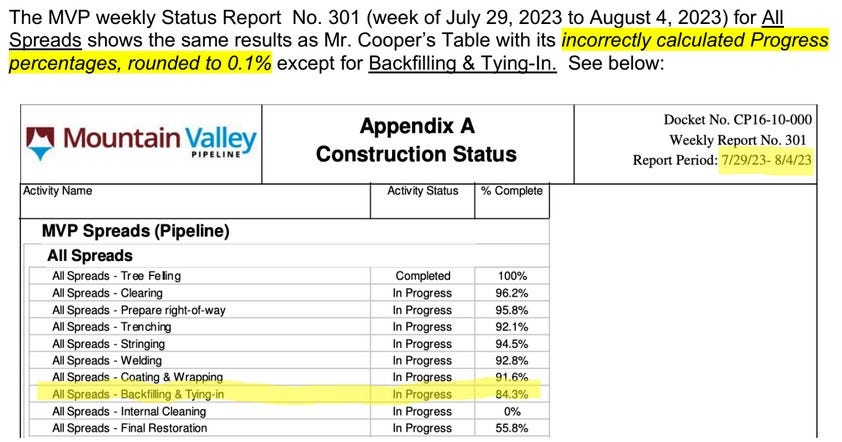 The MVP weekly Status Report No. 301 (week of July 29, 2023 to August 4, 2023) for All Spreads shows the same results as Mr. Cooper's Table with its incorrectly calculated Progress percentages, rounded to 0.1% except for Backfilling & Tying-In. See below:

Mountain Valley
PIPELINE

Appendix A
Construction Status

Docket No. CP16-10-000
Weekly Report No. 301
Report Period: 7/29/23- 8/4/23

| Activity Name | Activity Status | % Complete |
|---|---|---|
| MVP Spreads (Pipeline) | | |
| All Spreads | | |
| All Spreads - Tree Felling | Completed | 100% |
| All Spreads - Clearing | In Progress | 96.2% |
| All Spreads - Prepare right-of-way | In Progress | 95.8% |
| All Spreads - Trenching | In Progress | 92.1% |
| All Spreads - Stringing | In Progress | 94.5% |
| All Spreads - Welding | In Progress | 92.8% |
| All Spreads - Coating & Wrapping | In Progress | 91.6% |
| All Spreads - Backfilling & Tying-in | In Progress | 84.3% |
| All Spreads - Internal Cleaning | In Progress | 0% |
| All Spreads - Final Restoration | In Progress | 55.8% |